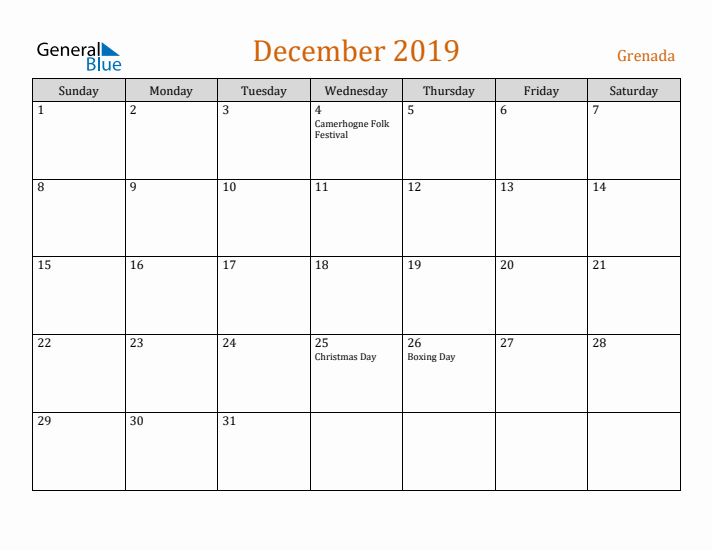 General Blue

December 2019

Grenada

| Sunday | Monday | Tuesday | Wednesday | Thursday | Friday | Saturday |
|---|---|---|---|---|---|---|
| 1 | 2 | 3 | 4 Camerhogne Folk Festival | 5 | 6 | 7 |
| 8 | 9 | 10 | 11 | 12 | 13 | 14 |
| 15 | 16 | 17 | 18 | 19 | 20 | 21 |
| 22 | 23 | 24 | 25 Christmas Day | 26 Boxing Day | 27 | 28 |
| 29 | 30 | 31 | | | | |